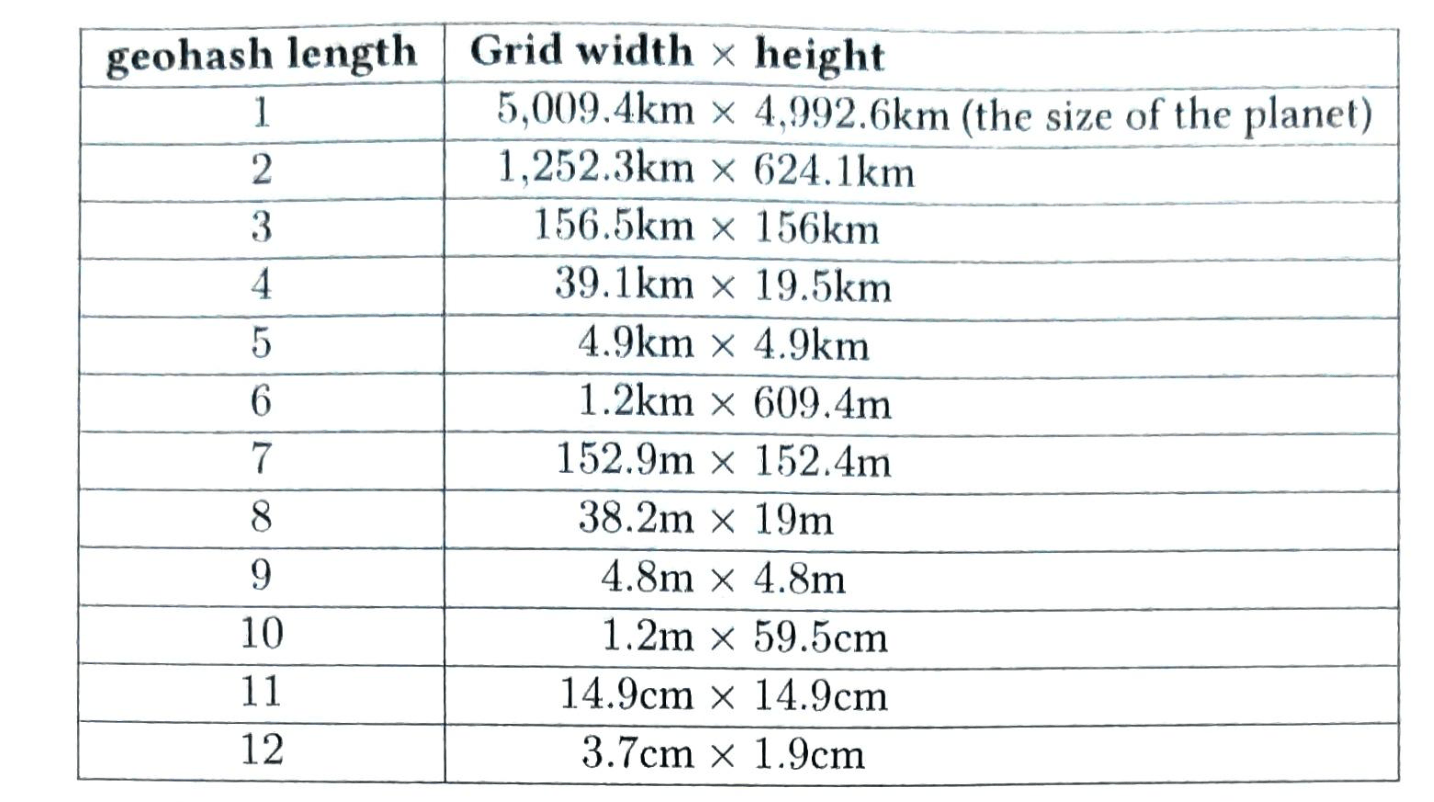 | geohash length | Grid width × height |
|---|---|
| 1 | 5,009.4km × 4,992.6km (the size of the planet) |
| 2 | 1,252.3km × 624.1km |
| 3 | 156.5km × 156km |
| 4 | 39.1km × 19.5km |
| 5 | 4.9km × 4.9km |
| 6 | 1.2km × 609.4m |
| 7 | 152.9m × 152.4m |
| 8 | 38.2m × 19m |
| 9 | 4.8m × 4.8m |
| 10 | 1.2m × 59.5cm |
| 11 | 14.9cm × 14.9cm |
| 12 | 3.7cm × 1.9cm |